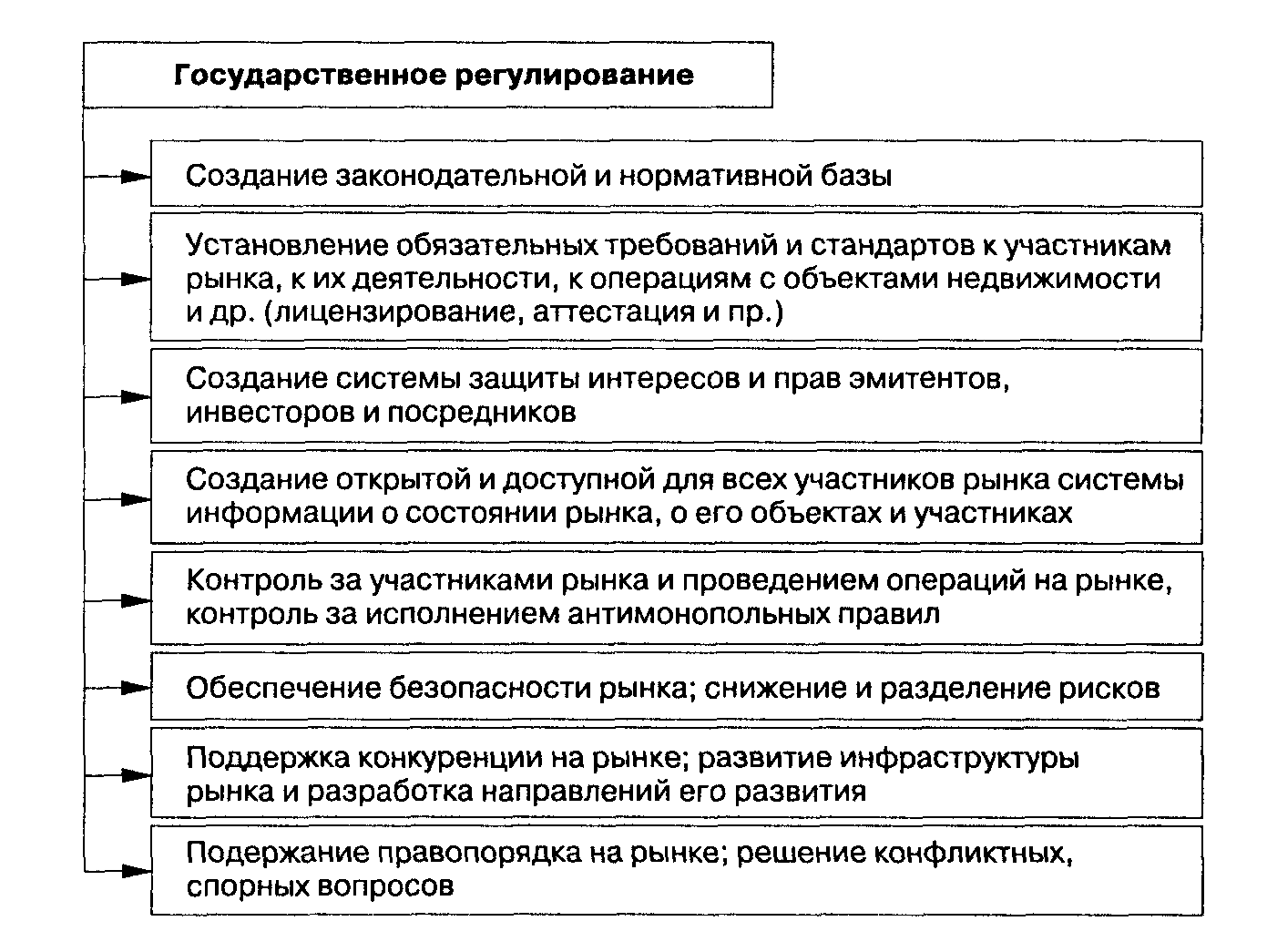 Государственное регулирование

Создание законодательной и нормативной базы

Установление обязательных требований и стандартов к участникам рынка, к их деятельности, к операциям с объектами недвижимости и др. (лицензирование, аттестация и пр.)

Создание системы защиты интересов и прав эмитентов, инвесторов и посредников

Создание открытой и доступной для всех участников рынка системы информации о состоянии рынка, о его объектах и участниках

Контроль за участниками рынка и проведением операций на рынке, контроль за исполнением антимонопольных правил

Обеспечение безопасности рынка; снижение и разделение рисков

Поддержка конкуренции на рынке; развитие инфраструктуры рынка и разработка направлений его развития

Подержание правопорядка на рынке; решение конфликтных, спорных вопросов